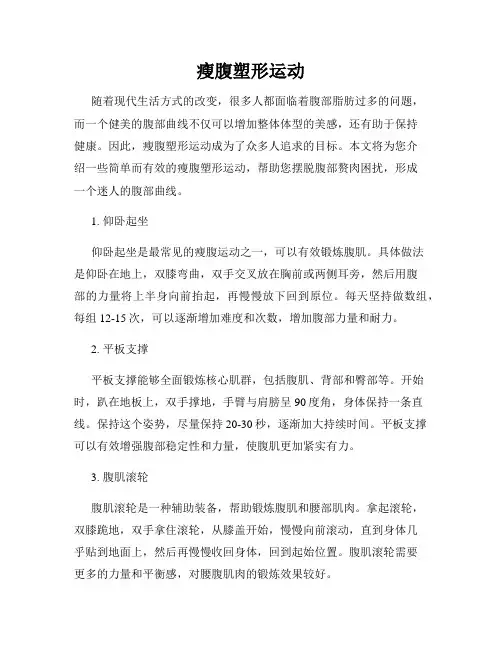 瘦腹塑形运动

随着现代生活方式的改变，很多人都面临着腹部脂肪过多的问题，而一个健美的腹部曲线不仅可以增加整体体型的美感，还有助于保持健康。因此，瘦腹塑形运动成为了众多人追求的目标。本文将为您介绍一些简单而有效的瘦腹塑形运动，帮助您摆脱腹部赘肉困扰，形成一个迷人的腹部曲线。

1. 仰卧起坐

仰卧起坐是最常见的瘦腹运动之一，可以有效锻炼腹肌。具体做法是仰卧在地上，双膝弯曲，双手交叉放在胸前或两侧耳旁，然后用腹部的力量将上半身向前抬起，再慢慢放下回到原位。每天坚持做数组，每组 12-15 次，可以逐渐增加难度和次数，增加腹部力量和耐力。

2. 平板支撑

平板支撑能够全面锻炼核心肌群，包括腹肌、背部和臀部等。开始时，趴在地板上，双手撑地，手臂与肩膀呈 90 度角，身体保持一条直线。保持这个姿势，尽量保持 20-30 秒，逐渐加大持续时间。平板支撑可以有效增强腹部稳定性和力量，使腹肌更加紧实有力。

3. 腹肌滚轮

腹肌滚轮是一种辅助装备，帮助锻炼腹肌和腰部肌肉。拿起滚轮，双膝跪地，双手拿住滚轮，从膝盖开始，慢慢向前滚动，直到身体几乎贴到地面上，然后再慢慢收回身体，回到起始位置。腹肌滚轮需要更多的力量和平衡感，对腰腹肌肉的锻炼效果较好。